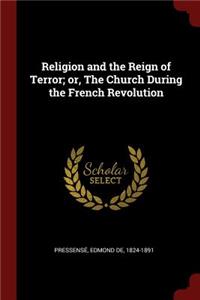 Religion and the Reign of Terror; or, The Church During the French Revolution

Scholar SELECT

PRESSENSÉ, EDMOND DE, 1824-1891